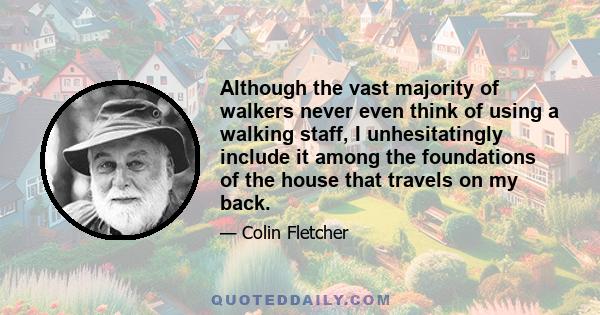 Although the vast majority of walkers never even think of using a walking staff, I unhesitatingly include it among the foundations of the house that travels on my back.

— Colin Fletcher

QUOTEDDAILY.COM